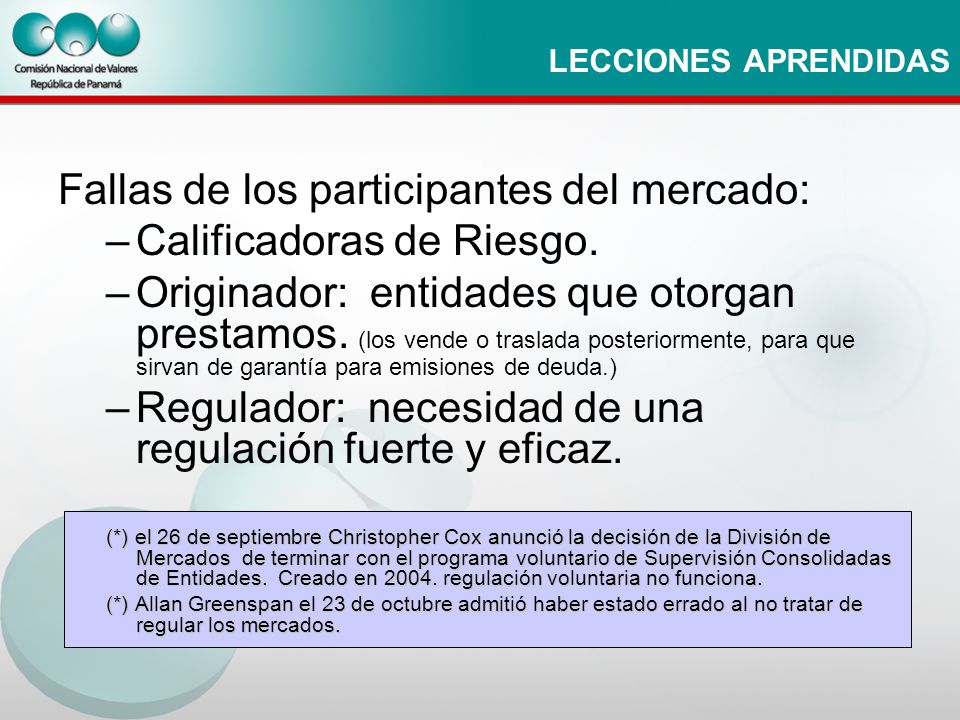 Comisión Nacional de Valores
República de Panamá

LECCIONES APRENDIDAS

Fallas de los participantes del mercado:

– Calificadoras de Riesgo.

– Originador: entidades que otorgan prestamos. (los vende o traslada posteriormente, para que sirvan de garantía para emisiones de deuda.)

– Regulador: necesidad de una regulación fuerte y eficaz.

(*) el 26 de septiembre Christopher Cox anunció la decisión de la División de Mercados de terminar con el programa voluntario de Supervisión Consolidadas de Entidades. Creado en 2004. regulación voluntaria no funciona.

(*) Allan Greenspan el 23 de octubre admitió haber estado errado al no tratar de regular los mercados.